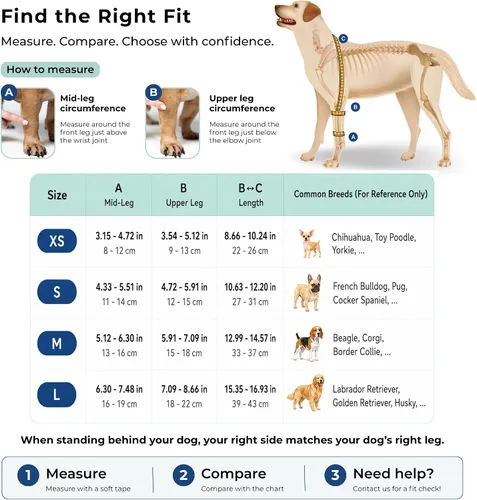 Find the Right Fit

Measure. Compare. Choose with confidence.

How to measure

A Mid-leg circumference
Measure around the front leg just above the wrist joint

B Upper leg circumference
Measure around the front leg just below the elbow joint

C
B
A

| Size | A Mid-Leg | B Upper Leg | B↔C Length | Common Breeds (For Reference Only) |
|---|---|---|---|---|
| XS | 3.15 - 4.72 in 8 - 12 cm | 3.54 - 5.12 in 9 - 13 cm | 8.66 - 10.24 in 22 - 26 cm | Chihuahua, Toy Poodle, Yorkie, ... |
| S | 4.33 - 5.51 in 11 - 14 cm | 4.72 - 5.91 in 12 - 15 cm | 10.63 - 12.20 in 27 - 31 cm | French Bulldog, Pug, Cocker Spaniel, ... |
| M | 5.12 - 6.30 in 13 - 16 cm | 5.91 - 7.09 in 15 - 18 cm | 12.99 - 14.57 in 33 - 37 cm | Beagle, Corgi, Border Collie, ... |
| L | 6.30 - 7.48 in 16 - 19 cm | 7.09 - 8.66 in 18 - 22 cm | 15.35 - 16.93 in 39 - 43 cm | Labrador Retriever, Golden Retriever, Husky, ... |

When standing behind your dog, your right side matches your dog's right leg.

1 Measure
Measure with a soft tape

2 Compare
Compare with the chart

3 Need help?
Contact us for a fit check!